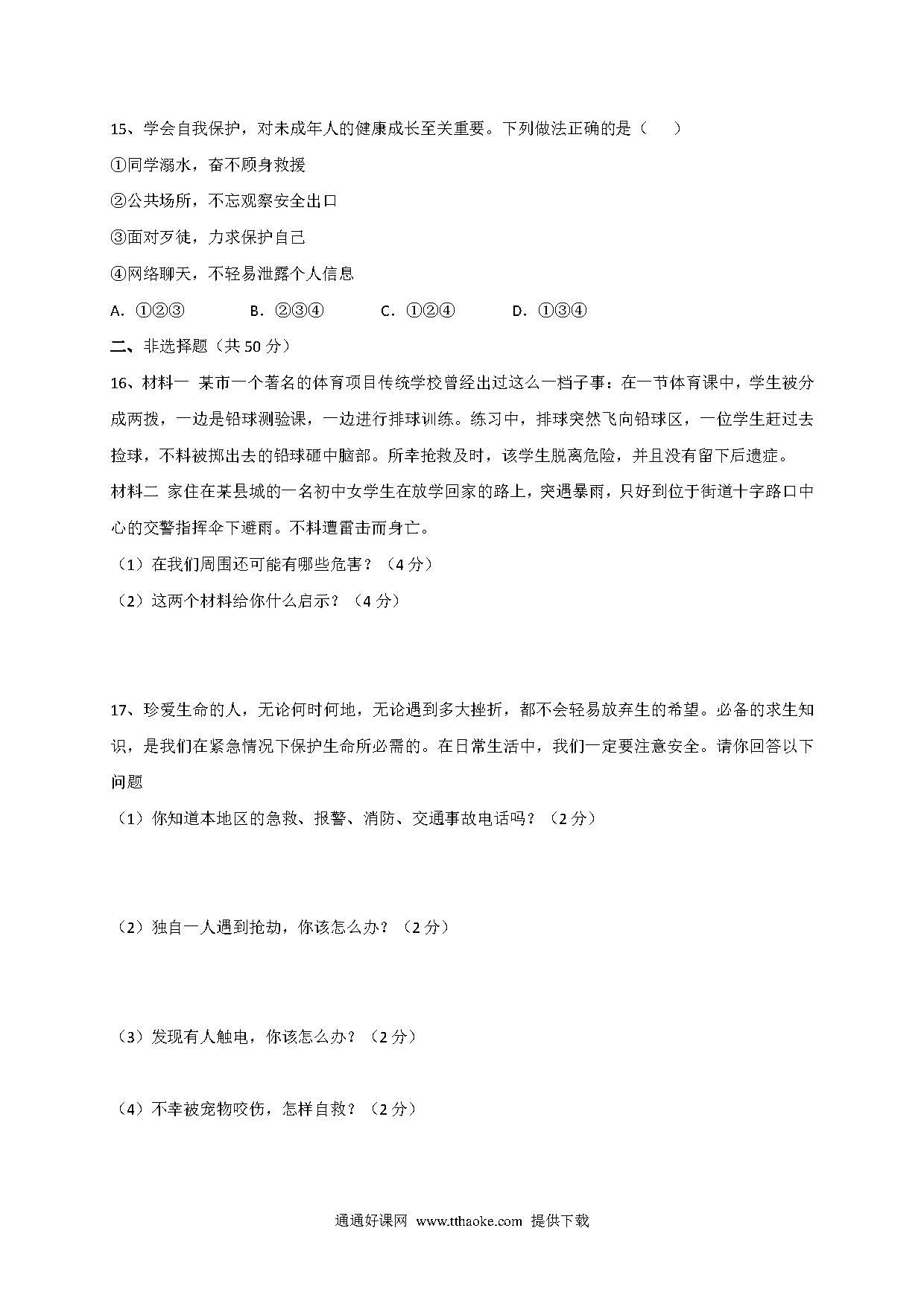 15、学会自我保护，对未成年人的健康成长至关重要。下列做法正确的是（　　）

①同学溺水，奋不顾身救援

②公共场所，不忘观察安全出口

③面对歹徒，力求保护自己

④网络聊天，不轻易泄露个人信息

A. ①②③　　B. ②③④　　C. ①②④　　D. ①③④

二、非选择题（共 50 分）

16、材料一 某市一个著名的体育项目传统学校曾经出过这么一档子事：在一节体育课中，学生被分成两拨，一边是铅球测验课，一边进行排球训练。练习中，排球突然飞向铅球区，一位学生赶过去捡球，不料被掷出去的铅球砸中脑部。所幸抢救及时，该学生脱离危险，并且没有留下后遗症。

材料二 家住在某县城的一名初中女学生在放学回家的路上，突遇暴雨，只好到位于街道十字路口中心的交警指挥伞下避雨。不料遭雷击而身亡。

（1）在我们周围还可能有哪些危害？（4 分）

（2）这两个材料给你什么启示？（4 分）

17、珍爱生命的人，无论何时何地，无论遇到多大挫折，都不会轻易放弃生的希望。必备的求生知识，是我们在紧急情况下保护生命所必需的。在日常生活中，我们一定要注意安全。请你回答以下问题

（1）你知道本地区的急救、报警、消防、交通事故电话吗？（2 分）

（2）独自一人遇到抢劫，你该怎么办？（2 分）

（3）发现有人触电，你该怎么办？（2 分）

（4）不幸被宠物咬伤，怎样自救？（2 分）

通通好课网 www.tthaoke.com 提供下载